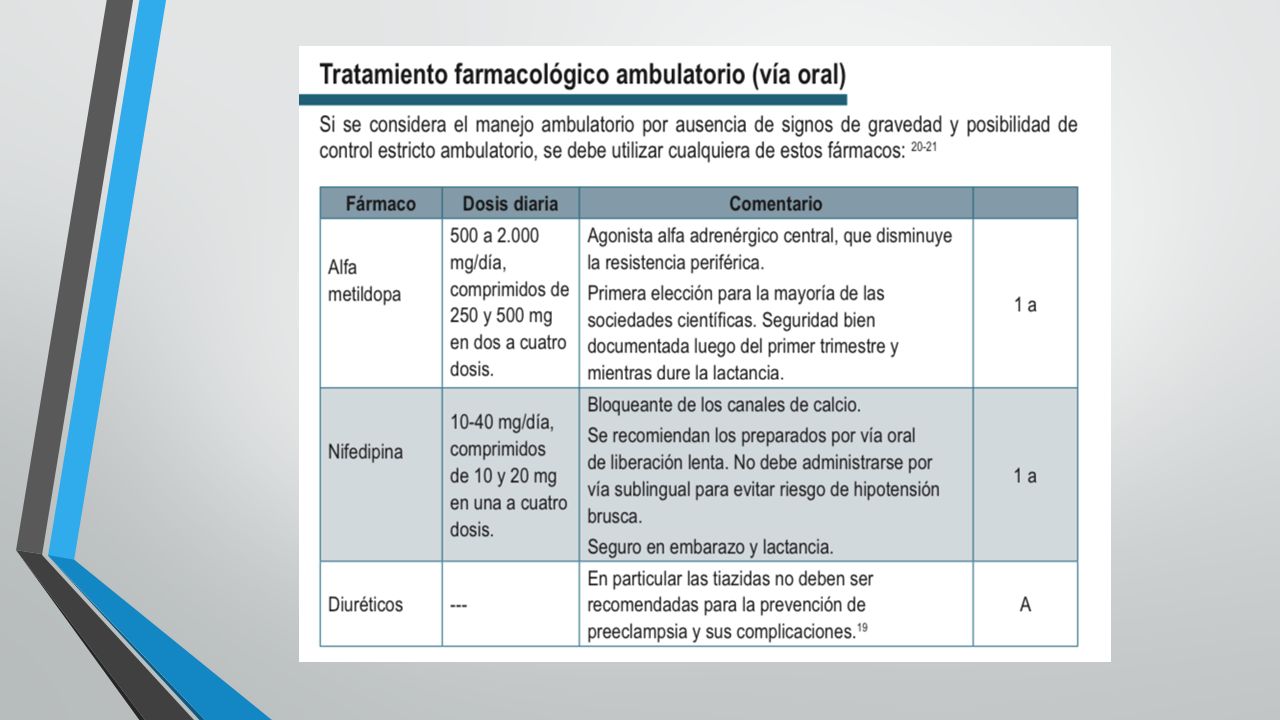 Tratamiento farmacológico ambulatorio (vía oral)

Si se considera el manejo ambulatorio por ausencia de signos de gravedad y posibilidad de control estricto ambulatorio, se debe utilizar cualquiera de estos fármacos: $^{20-21}$

| Fármaco | Dosis diaria | Comentario | |
|---|---|---|---|
| Alfa metildopa | 500 a 2.000 mg/día, comprimidos de 250 y 500 mg en dos a cuatro dosis. | Agonista alfa adrenérgico central, que disminuye la resistencia periférica. Primera elección para la mayoría de las sociedades científicas. Seguridad bien documentada luego del primer trimestre y mientras dure la lactancia. | 1 a |
| Nifedipina | 10-40 mg/día, comprimidos de 10 y 20 mg en una a cuatro dosis. | Bloqueante de los canales de calcio. Se recomiendan los preparados por vía oral de liberación lenta. No debe administrarse por vía sublingual para evitar riesgo de hipotensión brusca. Seguro en embarazo y lactancia. | 1 a |
| Diuréticos | --- | En particular las tiazidas no deben ser recomendadas para la prevención de preeclampsia y sus complicaciones.$^{19}$ | A |